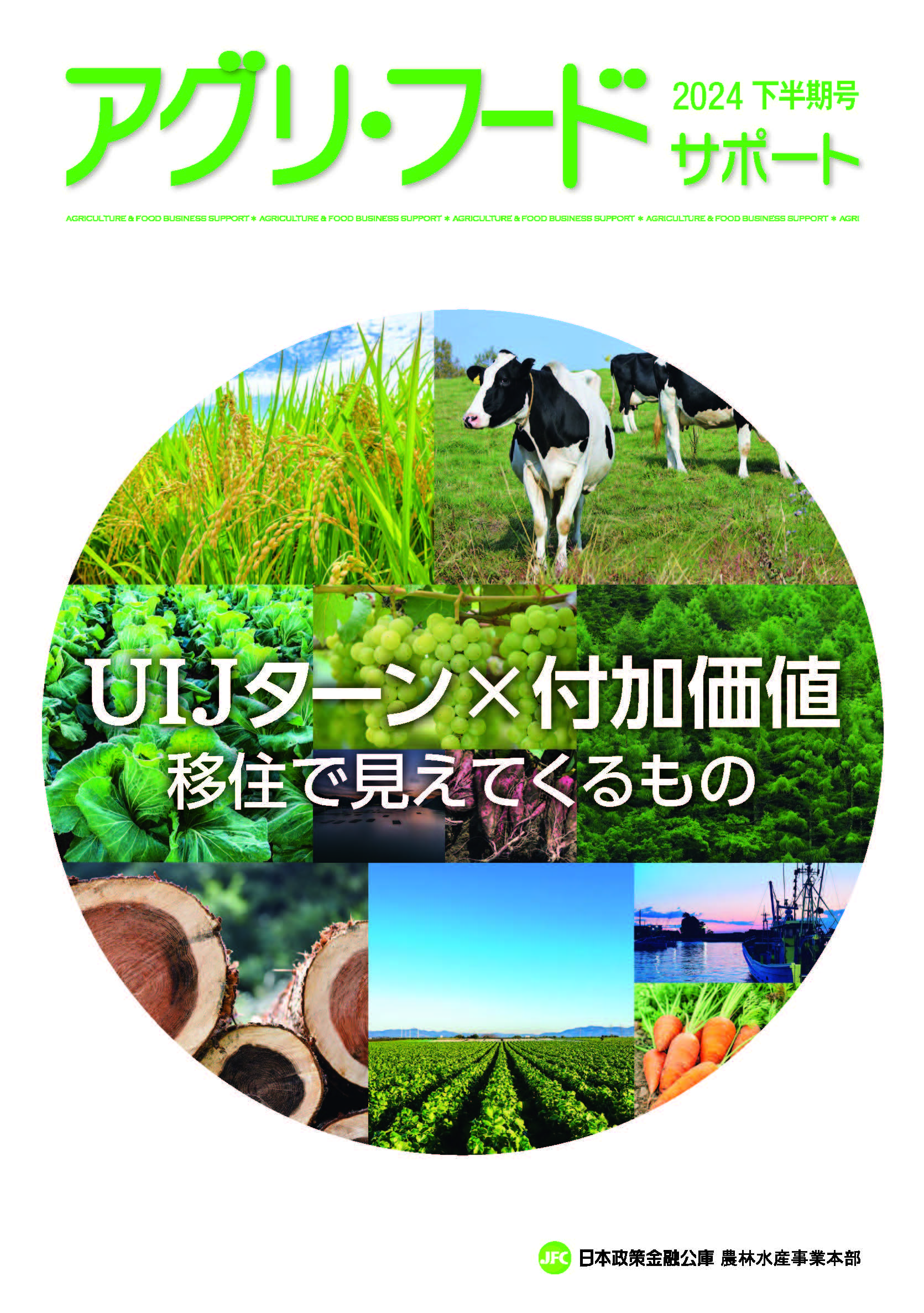 アグリ・フード 2024 下半期号 サポート

AGRICULTURE & FOOD BUSINESS SUPPORT ＊ AGRICULTURE & FOOD BUSINESS SUPPORT ＊ AGRICULTURE & FOOD BUSINESS SUPPORT ＊ AGRICULTURE & FOOD BUSINESS SUPPORT ＊ AGRI

UIJターン×付加価値
移住で見えてくるもの

JFC 日本政策金融公庫 農林水産事業本部